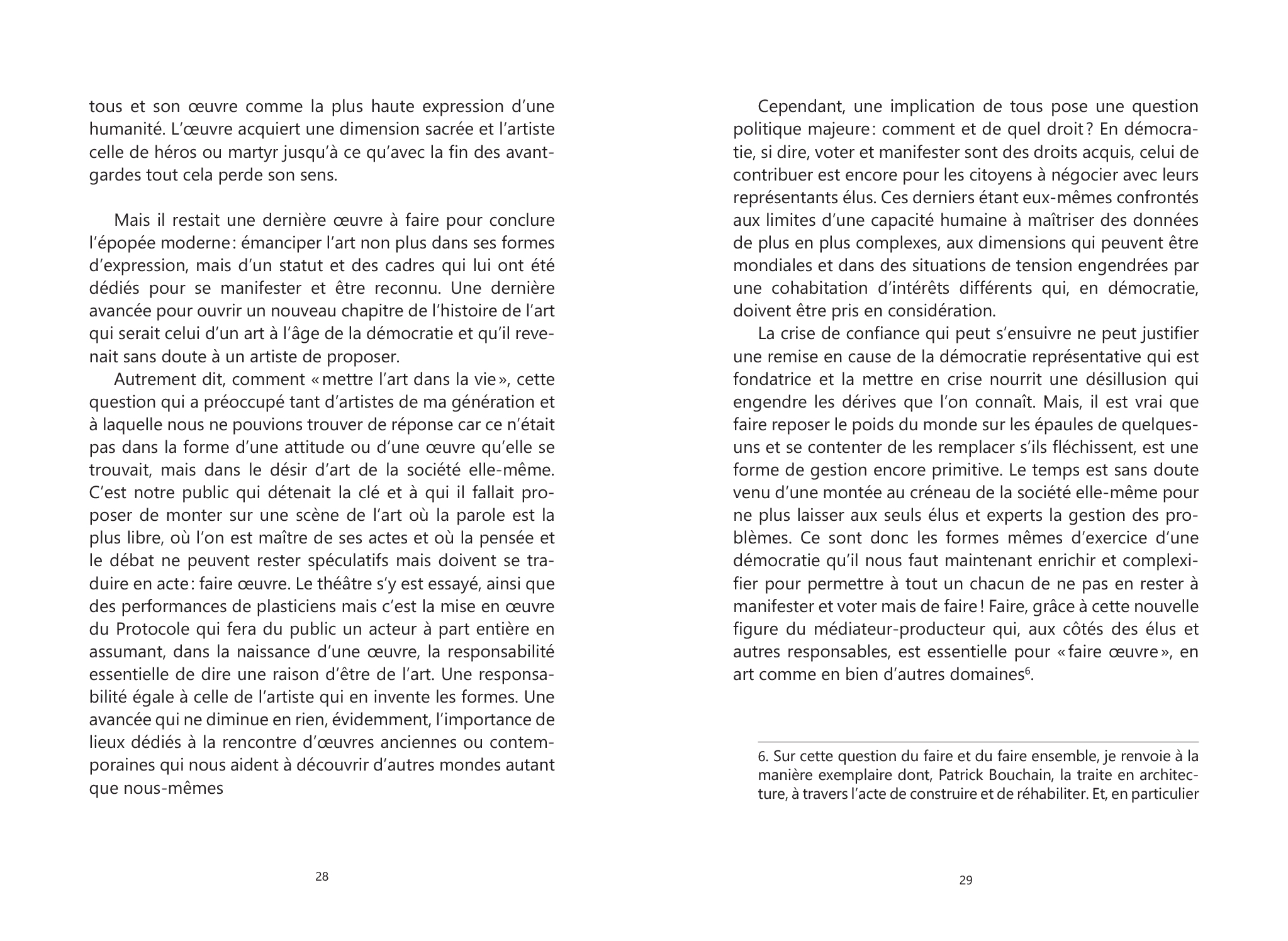 tous et son œuvre comme la plus haute expression d'une humanité. L'œuvre acquiert une dimension sacrée et l'artiste celle de héros ou martyr jusqu'à ce qu'avec la fin des avant-gardes tout cela perde son sens.

Mais il restait une dernière œuvre à faire pour conclure l'épopée moderne : émanciper l'art non plus dans ses formes d'expression, mais d'un statut et des cadres qui lui ont été dédiés pour se manifester et être reconnu. Une dernière avancée pour ouvrir un nouveau chapitre de l'histoire de l'art qui serait celui d'un art à l'âge de la démocratie et qu'il revenait sans doute à un artiste de proposer.

Autrement dit, comment « mettre l'art dans la vie », cette question qui a préoccupé tant d'artistes de ma génération et à laquelle nous ne pouvions trouver de réponse car ce n'était pas dans la forme d'une attitude ou d'une œuvre qu'elle se trouvait, mais dans le désir d'art de la société elle-même. C'est notre public qui détenait la clé et à qui il fallait proposer de monter sur une scène de l'art où la parole est la plus libre, où l'on est maître de ses actes et où la pensée et le débat ne peuvent rester spéculatifs mais doivent se traduire en acte : faire œuvre. Le théâtre s'y est essayé, ainsi que des performances de plasticiens mais c'est la mise en œuvre du Protocole qui fera du public un acteur à part entière en assumant, dans la naissance d'une œuvre, la responsabilité essentielle de dire une raison d'être de l'art. Une responsabilité égale à celle de l'artiste qui en invente les formes. Une avancée qui ne diminue en rien, évidemment, l'importance de lieux dédiés à la rencontre d'œuvres anciennes ou contemporaines qui nous aident à découvrir d'autres mondes autant que nous-mêmes

28

Cependant, une implication de tous pose une question politique majeure : comment et de quel droit ? En démocratie, si dire, voter et manifester sont des droits acquis, celui de contribuer est encore pour les citoyens à négocier avec leurs représentants élus. Ces derniers étant eux-mêmes confrontés aux limites d'une capacité humaine à maîtriser des données de plus en plus complexes, aux dimensions qui peuvent être mondiales et dans des situations de tension engendrées par une cohabitation d'intérêts différents qui, en démocratie, doivent être pris en considération.

La crise de confiance qui peut s'ensuivre ne peut justifier une remise en cause de la démocratie représentative qui est fondatrice et la mettre en crise nourrit une désillusion qui engendre les dérives que l'on connaît. Mais, il est vrai que faire reposer le poids du monde sur les épaules de quelques-uns et se contenter de les remplacer s'ils fléchissent, est une forme de gestion encore primitive. Le temps est sans doute venu d'une montée au créneau de la société elle-même pour ne plus laisser aux seuls élus et experts la gestion des problèmes. Ce sont donc les formes mêmes d'exercice d'une démocratie qu'il nous faut maintenant enrichir et complexifier pour permettre à tout un chacun de ne pas en rester à manifester et voter mais de faire ! Faire, grâce à cette nouvelle figure du médiateur-producteur qui, aux côtés des élus et autres responsables, est essentielle pour « faire œuvre », en art comme en bien d'autres domaines$^6$.

6. Sur cette question du faire et du faire ensemble, je renvoie à la manière exemplaire dont, Patrick Bouchain, la traite en architecture, à travers l'acte de construire et de réhabiliter. Et, en particulier

29